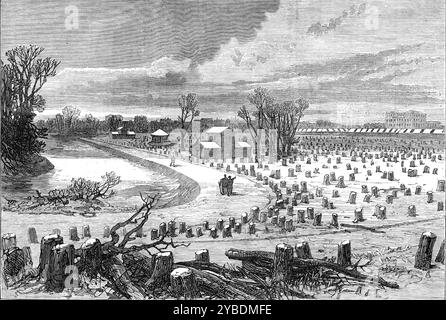 a

a

a

alamy - 2YBDMFE